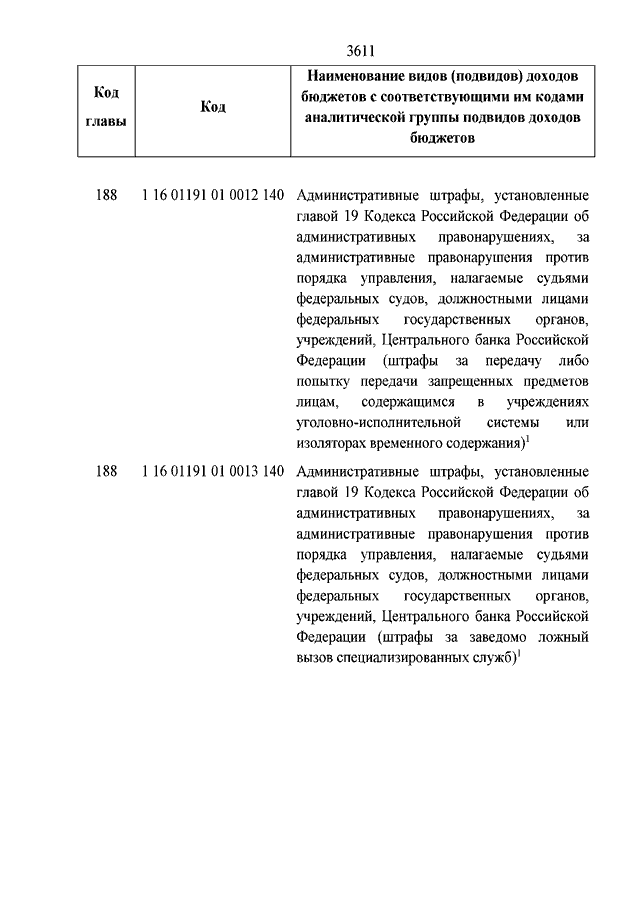 3611

| Код главы | Код | Наименование видов (подвидов) доходов бюджетов с соответствующими им кодами аналитической группы подвидов доходов бюджетов |
|---|---|---|
| 188 | 1 16 01191 01 0012 140 | Административные штрафы, установленные главой 19 Кодекса Российской Федерации об административных правонарушениях, за административные правонарушения против порядка управления, налагаемые судьями федеральных судов, должностными лицами федеральных государственных органов, учреждений, Центрального банка Российской Федерации (штрафы за передачу либо попытку передачи запрещенных предметов лицам, содержащимся в учреждениях уголовно-исполнительной системы или изоляторах временного содержания)$^1$ |
| 188 | 1 16 01191 01 0013 140 | Административные штрафы, установленные главой 19 Кодекса Российской Федерации об административных правонарушениях, за административные правонарушения против порядка управления, налагаемые судьями федеральных судов, должностными лицами федеральных государственных органов, учреждений, Центрального банка Российской Федерации (штрафы за заведомо ложный вызов специализированных служб)$^1$ |